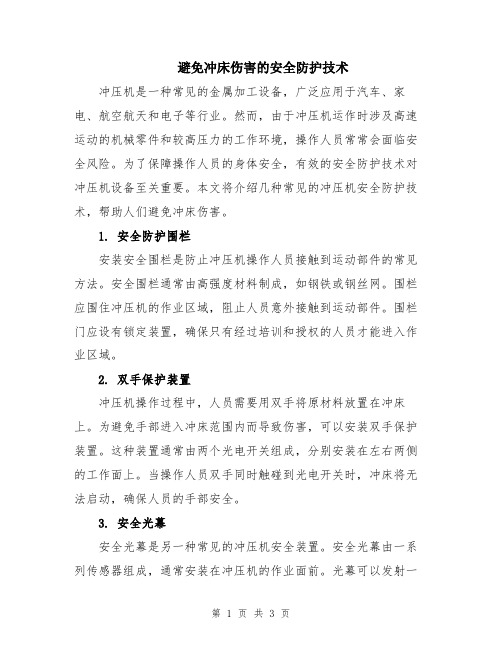 避免冲床伤害的安全防护技术

冲压机是一种常见的金属加工设备，广泛应用于汽车、家电、航空航天和电子等行业。然而，由于冲压机运作时涉及高速运动的机械零件和较高压力的工作环境，操作人员常常会面临安全风险。为了保障操作人员的身体安全，有效的安全防护技术对冲压机设备至关重要。本文将介绍几种常见的冲压机安全防护技术，帮助人们避免冲床伤害。

1. 安全防护围栏

安装安全围栏是防止冲压机操作人员接触到运动部件的常见方法。安全围栏通常由高强度材料制成，如钢铁或钢丝网。围栏应围住冲压机的作业区域，阻止人员意外接触到运动部件。围栏门应设有锁定装置，确保只有经过培训和授权的人员才能进入作业区域。

2. 双手保护装置

冲压机操作过程中，人员需要用双手将原材料放置在冲床上。为避免手部进入冲床范围内而导致伤害，可以安装双手保护装置。这种装置通常由两个光电开关组成，分别安装在左右两侧的工作面上。当操作人员双手同时触碰到光电开关时，冲床将无法启动，确保人员的手部安全。

3. 安全光幕

安全光幕是另一种常见的冲压机安全装置。安全光幕由一系列传感器组成，通常安装在冲压机的作业面前。光幕可以发射一

第 1 页 共 3 页